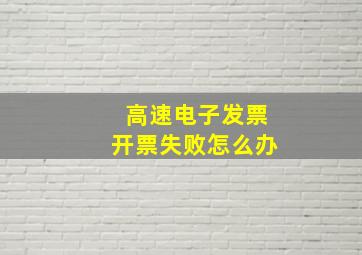 高速电子发票
开票失败怎么办